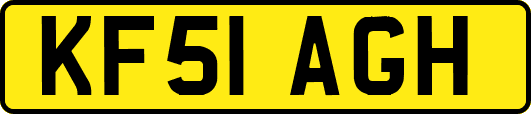 KF51 AGH